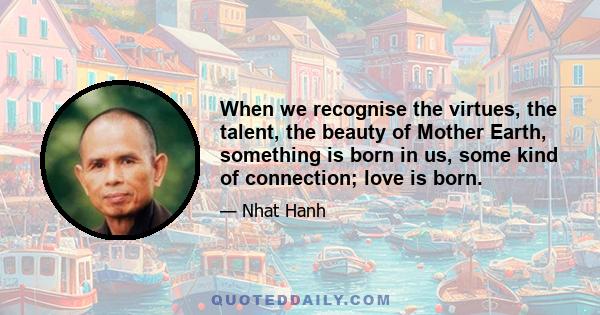 When we recognise the virtues, the talent, the beauty of Mother Earth, something is born in us, some kind of connection; love is born.

— Nhat Hanh

QUOTEDDAILY.COM